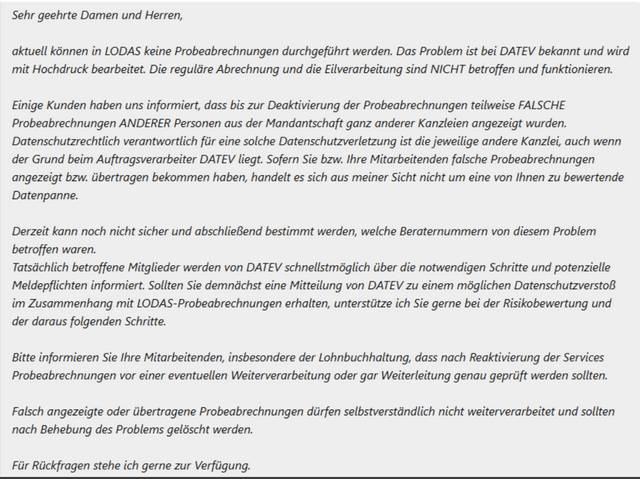 Sehr geehrte Damen und Herren,

aktuell können in LODAS keine Probeabrechnungen durchgeführt werden. Das Problem ist bei DATEV bekannt und wird mit Hochdruck bearbeitet. Die reguläre Abrechnung und die Eilverarbeitung sind NICHT betroffen und funktionieren.

Einige Kunden haben uns informiert, dass bis zur Deaktivierung der Probeabrechnungen teilweise FALSCHE Probeabrechnungen ANDERER Personen aus der Mandantschaft ganz anderer Kanzleien angezeigt wurden. Datenschutzrechtlich verantwortlich für eine solche Datenschutzverletzung ist die jeweilige andere Kanzlei, auch wenn der Grund beim Auftragsverarbeiter DATEV liegt. Sofern Sie bzw. Ihre Mitarbeitenden falsche Probeabrechnungen angezeigt bzw. übertragen bekommen haben, handelt es sich aus meiner Sicht nicht um eine von Ihnen zu bewertende Datenpanne.

Derzeit kann noch nicht sicher und abschließend bestimmt werden, welche Beraternummern von diesem Problem betroffen waren.
Tatsächlich betroffene Mitglieder werden von DATEV schnellstmöglich über die notwendigen Schritte und potenzielle Meldepflichten informiert. Sollten Sie demnächst eine Mitteilung von DATEV zu einem möglichen Datenschutzverstoß im Zusammenhang mit LODAS-Probeabrechnungen erhalten, unterstütze ich Sie gerne bei der Risikobewertung und der daraus folgenden Schritte.

Bitte informieren Sie Ihre Mitarbeitenden, insbesondere der Lohnbuchhaltung, dass nach Reaktivierung der Services Probeabrechnungen vor einer eventuellen Weiterverarbeitung oder gar Weiterleitung genau geprüft werden sollten.

Falsch angezeigte oder übertragene Probeabrechnungen dürfen selbstverständlich nicht weiterverarbeitet und sollten nach Behebung des Problems gelöscht werden.

Für Rückfragen stehe ich gerne zur Verfügung.